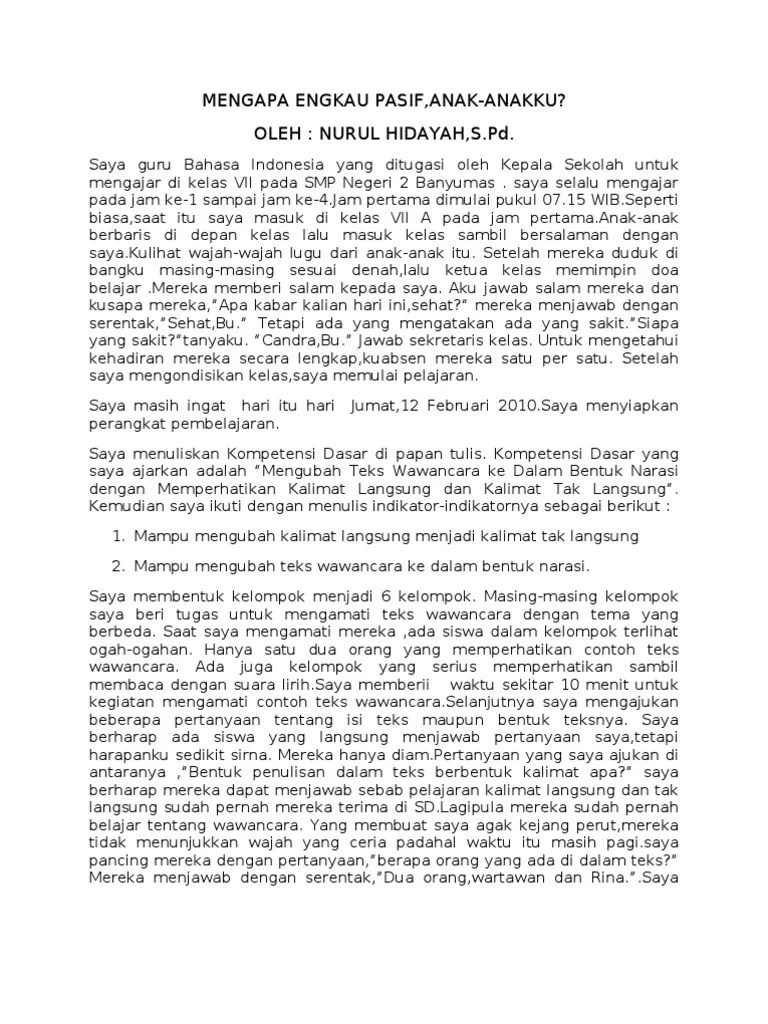 MENGAPA ENGKAU PASIF,ANAK-ANAKKU?

OLEH : NURUL HIDAYAH,S.Pd.

Saya guru Bahasa Indonesia yang ditugasi oleh Kepala Sekolah untuk mengajar di kelas VII pada SMP Negeri 2 Banyumas . saya selalu mengajar pada jam ke-1 sampai jam ke-4.Jam pertama dimulai pukul 07.15 WIB.Seperti biasa,saat itu saya masuk di kelas VII A pada jam pertama.Anak-anak berbaris di depan kelas lalu masuk kelas sambil bersalaman dengan saya.Kulihat wajah-wajah lugu dari anak-anak itu. Setelah mereka duduk di bangku masing-masing sesuai denah,lalu ketua kelas memimpin doa belajar .Mereka memberi salam kepada saya. Aku jawab salam mereka dan kusapa mereka,"Apa kabar kalian hari ini,sehat?" mereka menjawab dengan serentak,"Sehat,Bu." Tetapi ada yang mengatakan ada yang sakit."Siapa yang sakit?"tanyaku. "Candra,Bu." Jawab sekretaris kelas. Untuk mengetahui kehadiran mereka secara lengkap,kuabsen mereka satu per satu. Setelah saya mengondisikan kelas,saya memulai pelajaran.

Saya masih ingat hari itu hari Jumat,12 Februari 2010.Saya menyiapkan perangkat pembelajaran.

Saya menuliskan Kompetensi Dasar di papan tulis. Kompetensi Dasar yang saya ajarkan adalah "Mengubah Teks Wawancara ke Dalam Bentuk Narasi dengan Memperhatikan Kalimat Langsung dan Kalimat Tak Langsung". Kemudian saya ikuti dengan menulis indikator-indikatornya sebagai berikut :

1. Mampu mengubah kalimat langsung menjadi kalimat tak langsung

2. Mampu mengubah teks wawancara ke dalam bentuk narasi.

Saya membentuk kelompok menjadi 6 kelompok. Masing-masing kelompok saya beri tugas untuk mengamati teks wawancara dengan tema yang berbeda. Saat saya mengamati mereka ,ada siswa dalam kelompok terlihat ogah-ogahan. Hanya satu dua orang yang memperhatikan contoh teks wawancara. Ada juga kelompok yang serius memperhatikan sambil membaca dengan suara lirih.Saya memberii waktu sekitar 10 menit untuk kegiatan mengamati contoh teks wawancara.Selanjutnya saya mengajukan beberapa pertanyaan tentang isi teks maupun bentuk teksnya. Saya berharap ada siswa yang langsung menjawab pertanyaan saya,tetapi harapanku sedikit sirna. Mereka hanya diam.Pertanyaan yang saya ajukan di antaranya ,"Bentuk penulisan dalam teks berbentuk kalimat apa?" saya berharap mereka dapat menjawab sebab pelajaran kalimat langsung dan tak langsung sudah pernah mereka terima di SD.Lagipula mereka sudah pernah belajar tentang wawancara. Yang membuat saya agak kejang perut,mereka tidak menunjukkan wajah yang ceria padahal waktu itu masih pagi.saya pancing mereka dengan pertanyaan,"berapa orang yang ada di dalam teks?" Mereka menjawab dengan serentak,"Dua orang,wartawan dan Rina.".Saya